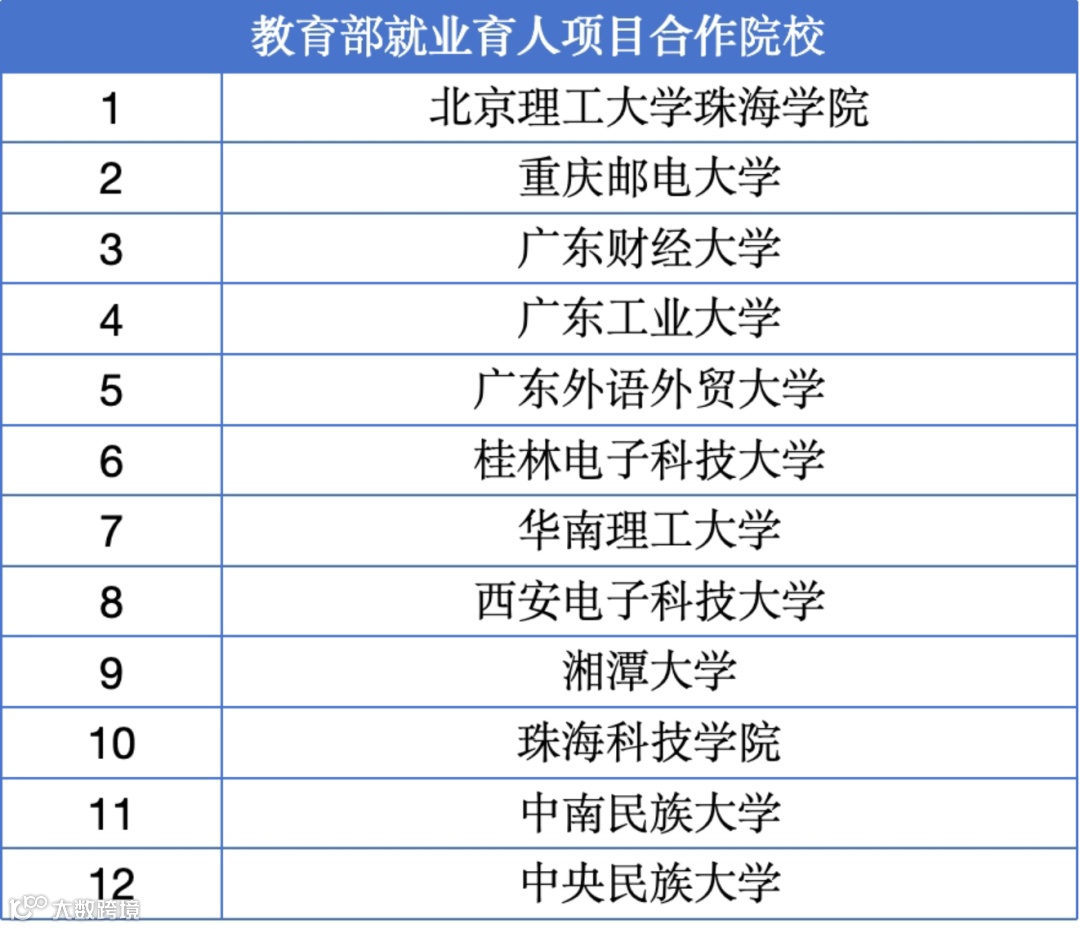 | 教育部就业育人项目合作院校 | |
|---|---|
| 1 | 北京理工大学珠海学院 |
| 2 | 重庆邮电大学 |
| 3 | 广东财经大学 |
| 4 | 广东工业大学 |
| 5 | 广东外语外贸大学 |
| 6 | 桂林电子科技大学 |
| 7 | 华南理工大学 |
| 8 | 西安电子科技大学 |
| 9 | 湘潭大学 |
| 10 | 珠海科技学院 |
| 11 | 中南民族大学 |
| 12 | 中央民族大学 |

大数跨境